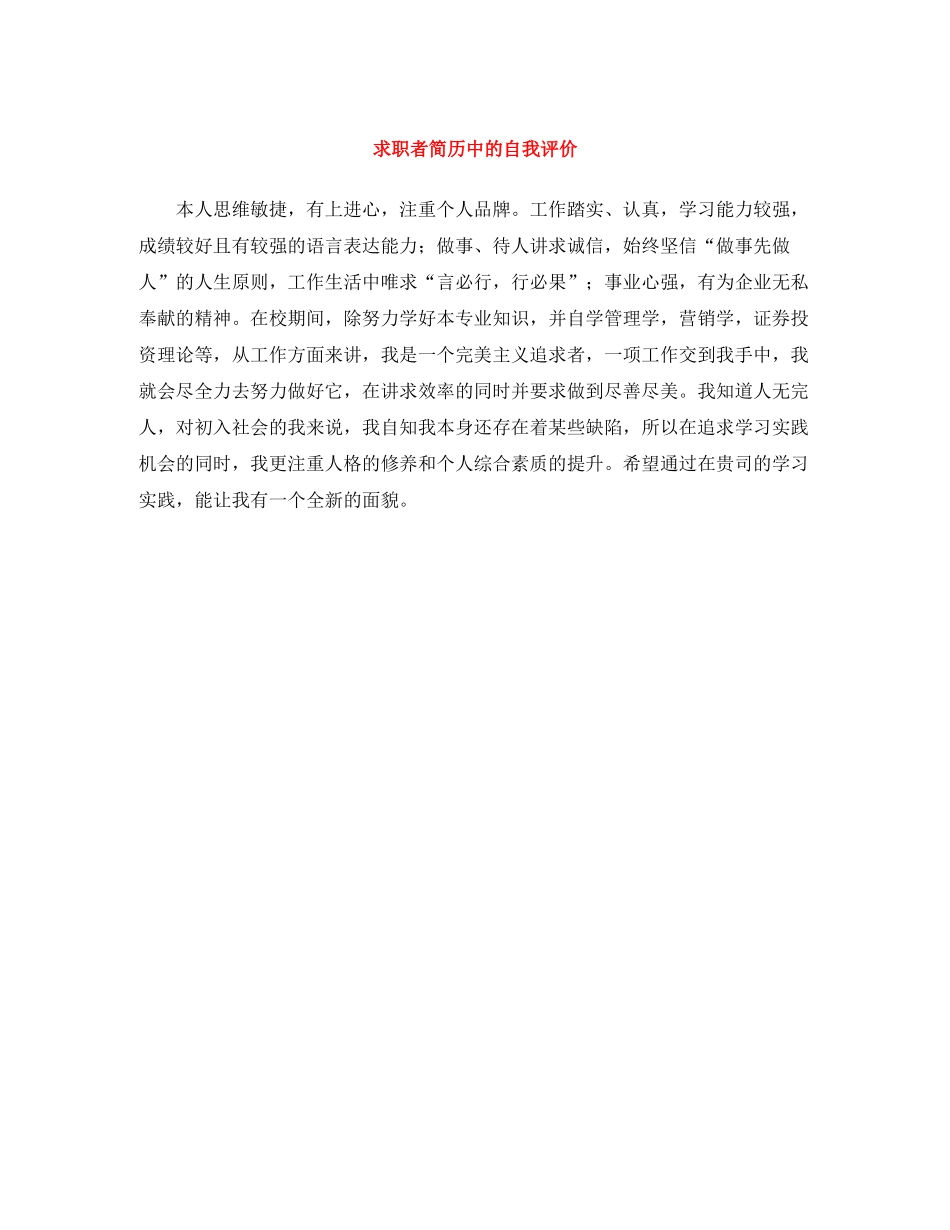 求职者简历中的自我评价

本人思维敏捷，有上进心，注重个人品牌。工作踏实、认真，学习能力较强，成绩较好且有较强的语言表达能力；做事、待人讲求诚信，始终坚信“做事先做人”的人生原则，工作生活中唯求“言必行，行必果”；事业心强，有为企业无私奉献的精神。在校期间，除努力学好本专业知识，并自学管理学，营销学，证券投资理论等，从工作方面来讲，我是一个完美主义追求者，一项工作交到我手中，我就会尽全力去努力做好它，在讲求效率的同时并要求做到尽善尽美。我知道人无完人，对初入社会的我来说，我自知我本身还存在着某些缺陷，所以在追求学习实践机会的同时，我更注重人格的修养和个人综合素质的提升。希望通过在贵司的学习实践，能让我有一个全新的面貌。